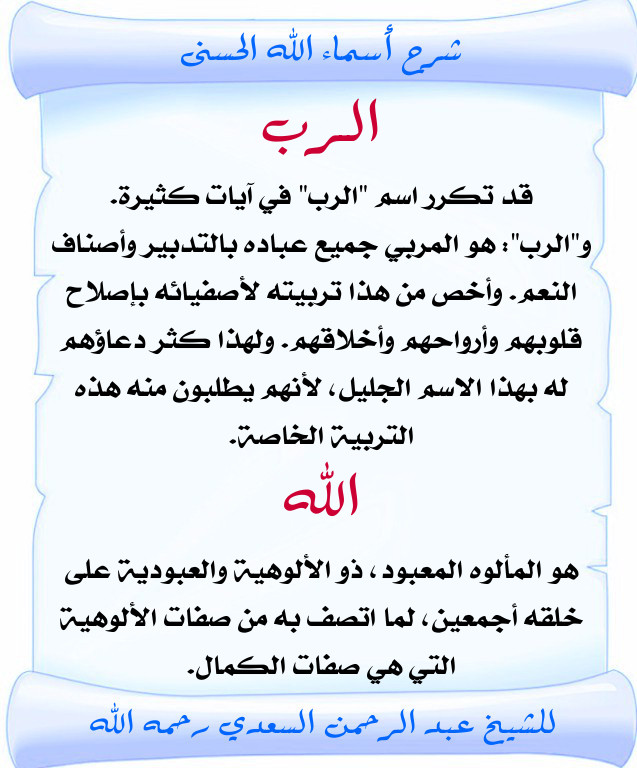 شرح أسماء الله الحسنى

الرب

قد تكرر اسم "الرب" في آيات كثيرة.

و"الرب": هو المربي جميع عباده بالتدبير وأصناف النعم. وأخص من هذا تربيته لأصفيائه بإصلاح قلوبهم وأرواحهم وأخلاقهم. ولهذا كثر دعاؤهم له بهذا الاسم الجليل، لأنهم يطلبون منه هذه التربية الخاصة.

الله

هو المألوه المعبود، ذو الألوهية والعبودية على خلقه أجمعين، لما اتصف به من صفات الألوهية التي هي صفات الكمال.

للشيخ عبد الرحمن السعدي رحمه الله